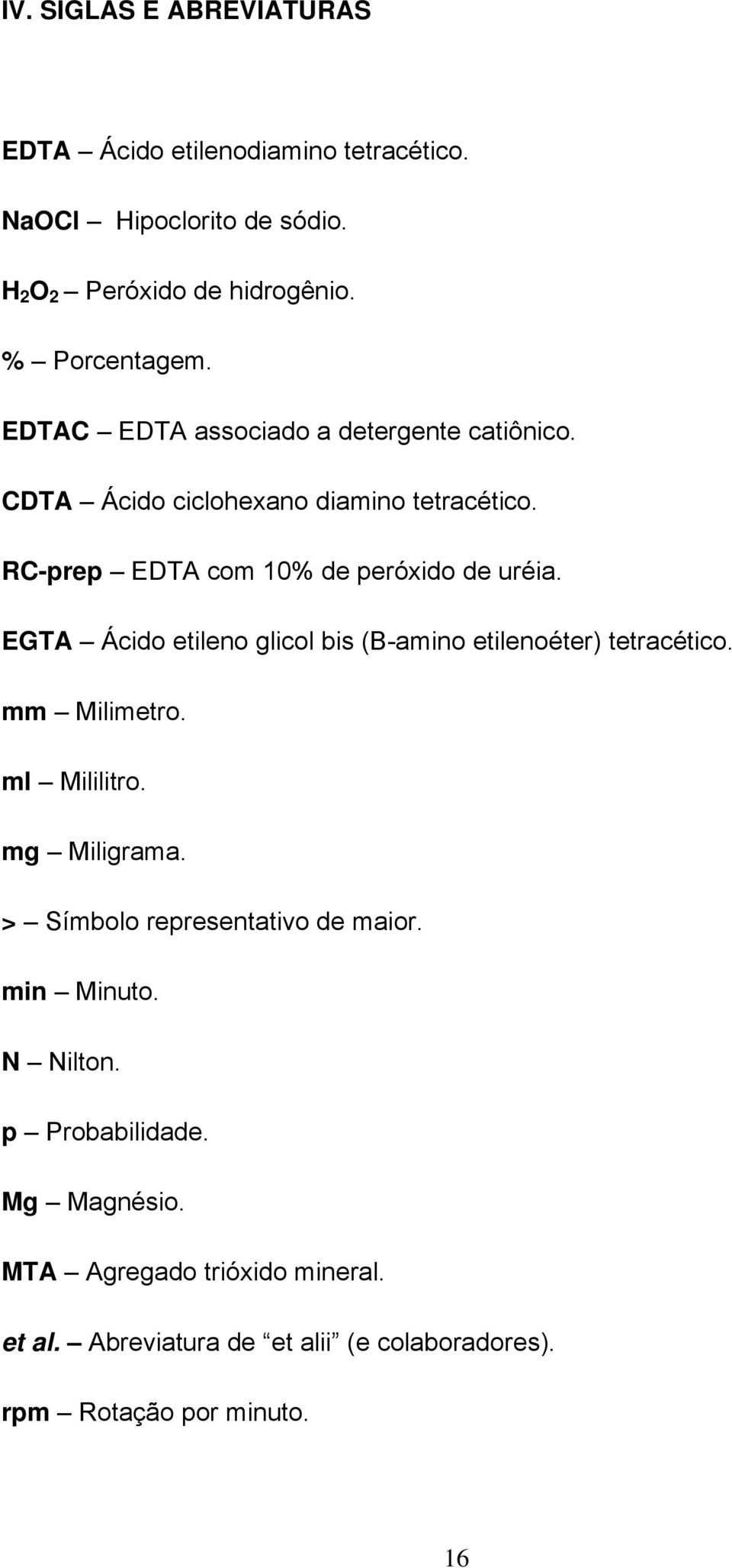 IV. SIGLAS E ABREVIATURAS

EDTA – Ácido etilenodiamino tetracético.

NaOCl – Hipoclorito de sódio.

$H_2O_2$ – Peróxido de hidrogênio.

% – Porcentagem.

EDTAC – EDTA associado a detergente catiônico.

CDTA – Ácido ciclohexano diamino tetracético.

RC-prep – EDTA com 10% de peróxido de uréia.

EGTA – Ácido etileno glicol bis (B-amino etilenoéter) tetracético.

mm – Milimetro.

ml – Mililitro.

mg – Miligrama.

> – Símbolo representativo de maior.

min – Minuto.

N – Nilton.

p – Probabilidade.

Mg – Magnésio.

MTA – Agregado trióxido mineral.

et al. – Abreviatura de “et alii” (e colaboradores).

rpm – Rotação por minuto.

16